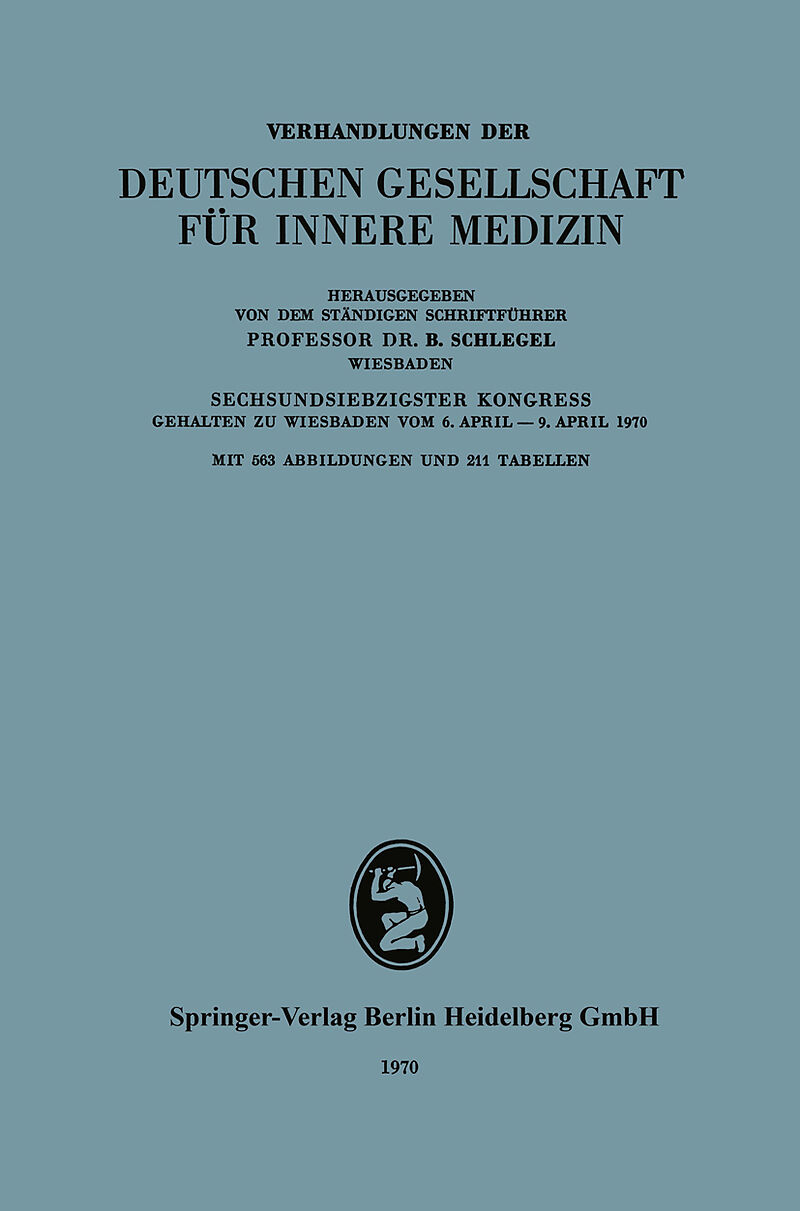 VERHANDLUNGEN DER

DEUTSCHEN GESELLSCHAFT FÜR INNERE MEDIZIN

HERAUSGEGEBEN
VON DEM STÄNDIGEN SCHRIFTFÜHRER
PROFESSOR DR. B. SCHLEGEL
WIESBADEN

SECHSUNDSIEBZIGSTER KONGRESS
GEHALTEN ZU WIESBADEN VOM 6. APRIL — 9. APRIL 1970

MIT 563 ABBILDUNGEN UND 211 TABELLEN

Springer-Verlag Berlin Heidelberg GmbH

1970